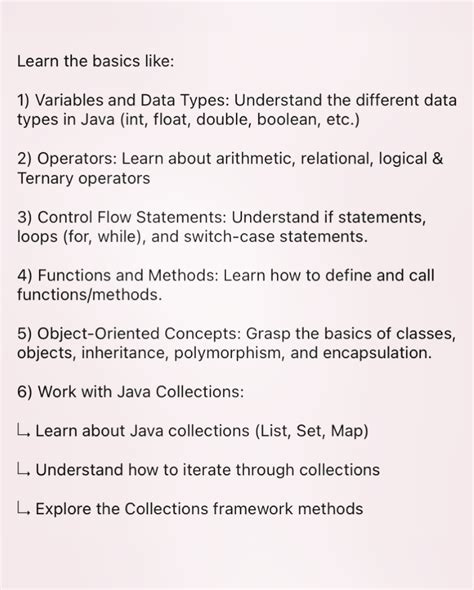 Learn the basics like:

1) Variables and Data Types: Understand the different data types in Java (int, float, double, boolean, etc.)

2) Operators: Learn about arithmetic, relational, logical & Ternary operators

3) Control Flow Statements: Understand if statements, loops (for, while), and switch-case statements.

4) Functions and Methods: Learn how to define and call functions/methods.

5) Object-Oriented Concepts: Grasp the basics of classes, objects, inheritance, polymorphism, and encapsulation.

6) Work with Java Collections:

↳ Learn about Java collections (List, Set, Map)

↳ Understand how to iterate through collections

↳ Explore the Collections framework methods